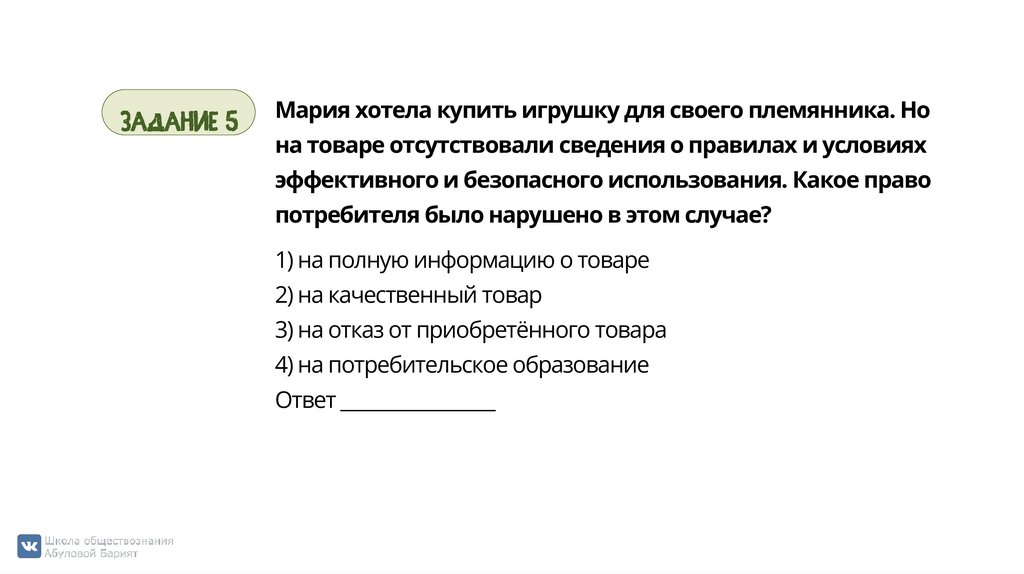 ЗАДАНИЕ 5

Мария хотела купить игрушку для своего племянника. Но на товаре отсутствовали сведения о правилах и условиях эффективного и безопасного использования. Какое право потребителя было нарушено в этом случае?

1) на полную информацию о товаре
2) на качественный товар
3) на отказ от приобретённого товара
4) на потребительское образование
Ответ ________________

Школа обществознания
Абуловой Барият